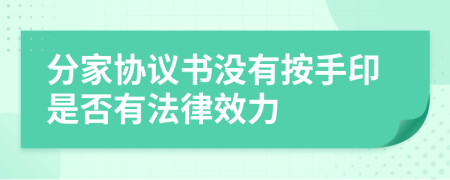 分家协议书没有按手印是否有法律效力